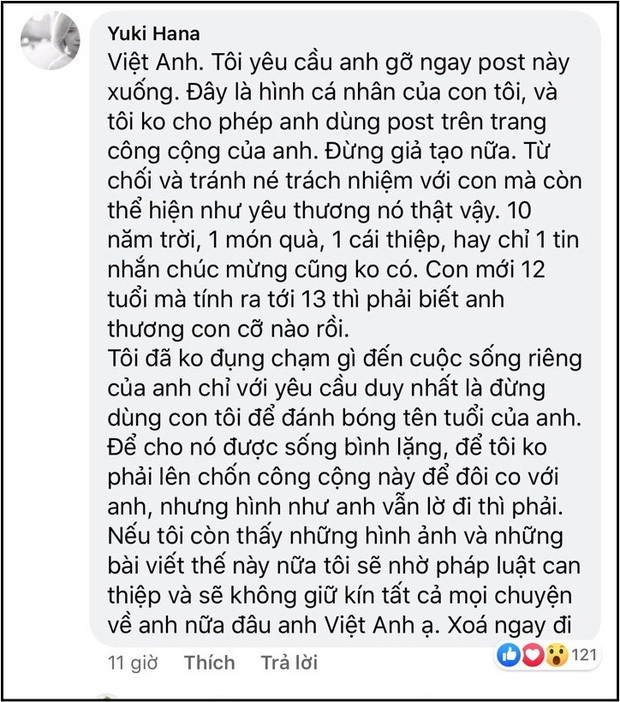 Yuki Hana
Việt Anh. Tôi yêu cầu anh gỡ ngay post này xuống. Đây là hình cá nhân của con tôi, và tôi ko cho phép anh dùng post trên trang công cộng của anh. Đừng giả tạo nữa. Từ chối và tránh né trách nhiệm với con mà còn thể hiện như yêu thương nó thật vậy. 10 năm trời, 1 món quà, 1 cái thiệp, hay chỉ 1 tin nhắn chúc mừng cũng ko có. Con mới 12 tuổi mà tính ra tới 13 thì phải biết anh thương con cỡ nào rồi.
Tôi đã ko đụng chạm gì đến cuộc sống riêng của anh chỉ với yêu cầu duy nhất là đừng dùng con tôi để đánh bóng tên tuổi của anh. Để cho nó được sống bình lặng, để tôi ko phải lên chốn công cộng này để đôi co với anh, nhưng hình như anh vẫn lờ đi thì phải. Nếu tôi còn thấy những hình ảnh và những bài viết thế này nữa tôi sẽ nhờ pháp luật can thiệp và sẽ không giữ kín tất cả mọi chuyện về anh nữa đâu anh Việt Anh ạ. Xoá ngay đi

11 giờ Thích Trả lời 121